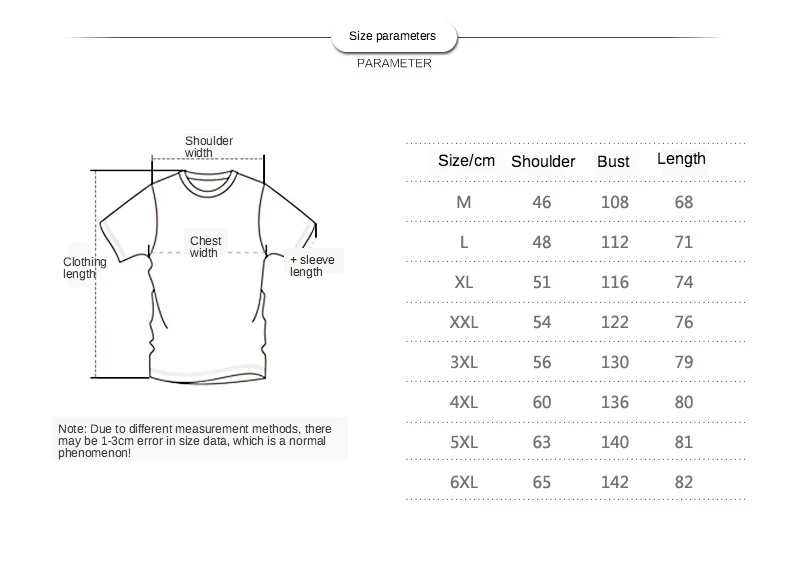 Size parameters

PARAMETER

Shoulder width

Chest width

Clothing length

+ sleeve length

Note: Due to different measurement methods, there may be 1-3cm error in size data, which is a normal phenomenon!

| Size/cm | Shoulder | Bust | Length |
|---|---|---|---|
| M | 46 | 108 | 68 |
| L | 48 | 112 | 71 |
| XL | 51 | 116 | 74 |
| XXL | 54 | 122 | 76 |
| 3XL | 56 | 130 | 79 |
| 4XL | 60 | 136 | 80 |
| 5XL | 63 | 140 | 81 |
| 6XL | 65 | 142 | 82 |